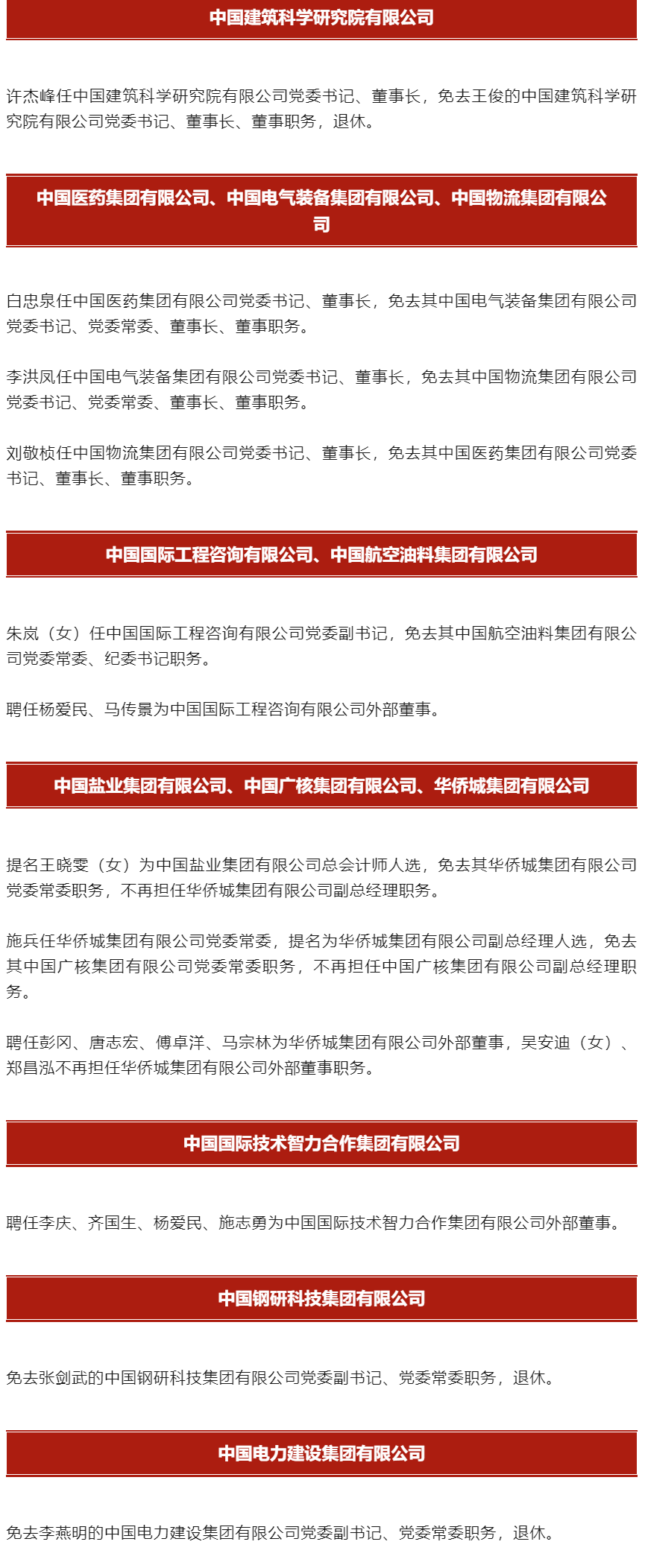 中国建筑科学研究院有限公司

许杰峰任中国建筑科学研究院有限公司党委书记、董事长，免去王俊的中国建筑科学研究院有限公司党委书记、董事长、董事职务，退休。

中国医药集团有限公司、中国电气装备集团有限公司、中国物流集团有限公司

白忠泉任中国医药集团有限公司党委书记、董事长，免去其中国电气装备集团有限公司党委书记、党委常委、董事长、董事职务。

李洪凤任中国电气装备集团有限公司党委书记、董事长，免去其中国物流集团有限公司党委书记、党委常委、董事长、董事职务。

刘敬桢任中国物流集团有限公司党委书记、董事长，免去其中国医药集团有限公司党委书记、董事长、董事职务。

中国国际工程咨询有限公司、中国航空油料集团有限公司

朱岚（女）任中国国际工程咨询有限公司党委副书记，免去其中国航空油料集团有限公司党委常委、纪委书记职务。

聘任杨爱民、马传景为中国国际工程咨询有限公司外部董事。

中国盐业集团有限公司、中国广核集团有限公司、华侨城集团有限公司

提名王晓雯（女）为中国盐业集团有限公司总会计师人选，免去其华侨城集团有限公司党委常委职务，不再担任华侨城集团有限公司副总经理职务。

施兵任华侨城集团有限公司党委常委，提名为华侨城集团有限公司副总经理人选，免去其中国广核集团有限公司党委常委职务，不再担任中国广核集团有限公司副总经理职务。

聘任彭冈、唐志宏、傅卓洋、马宗林为华侨城集团有限公司外部董事，吴安迪（女）、郑昌泓不再担任华侨城集团有限公司外部董事职务。

中国国际技术智力合作集团有限公司

聘任李庆、齐国生、杨爱民、施志勇为中国国际技术智力合作集团有限公司外部董事。

中国钢研科技集团有限公司

免去张剑武的中国钢研科技集团有限公司党委副书记、党委常委职务，退休。

中国电力建设集团有限公司

免去李燕明的中国电力建设集团有限公司党委副书记、党委常委职务，退休。